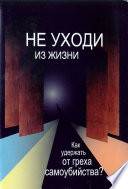 НЕ УХОДИ
ИЗ ЖИЗНИ

Как удержать от греха самоубийства?